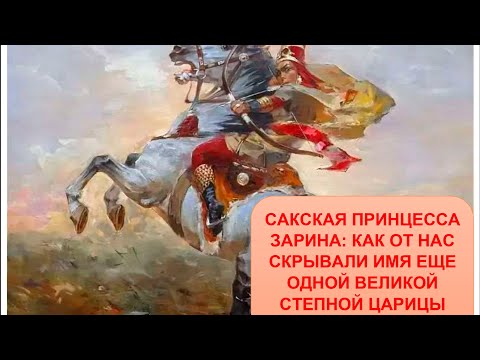 САКСКАЯ ПРИНЦЕССА ЗАРИНА: КАК ОТ НАС СКРЫВАЛИ ИМЯ ЕЩЕ ОДНОЙ ВЕЛИКОЙ СТЕПНОЙ ЦАРИЦЫ